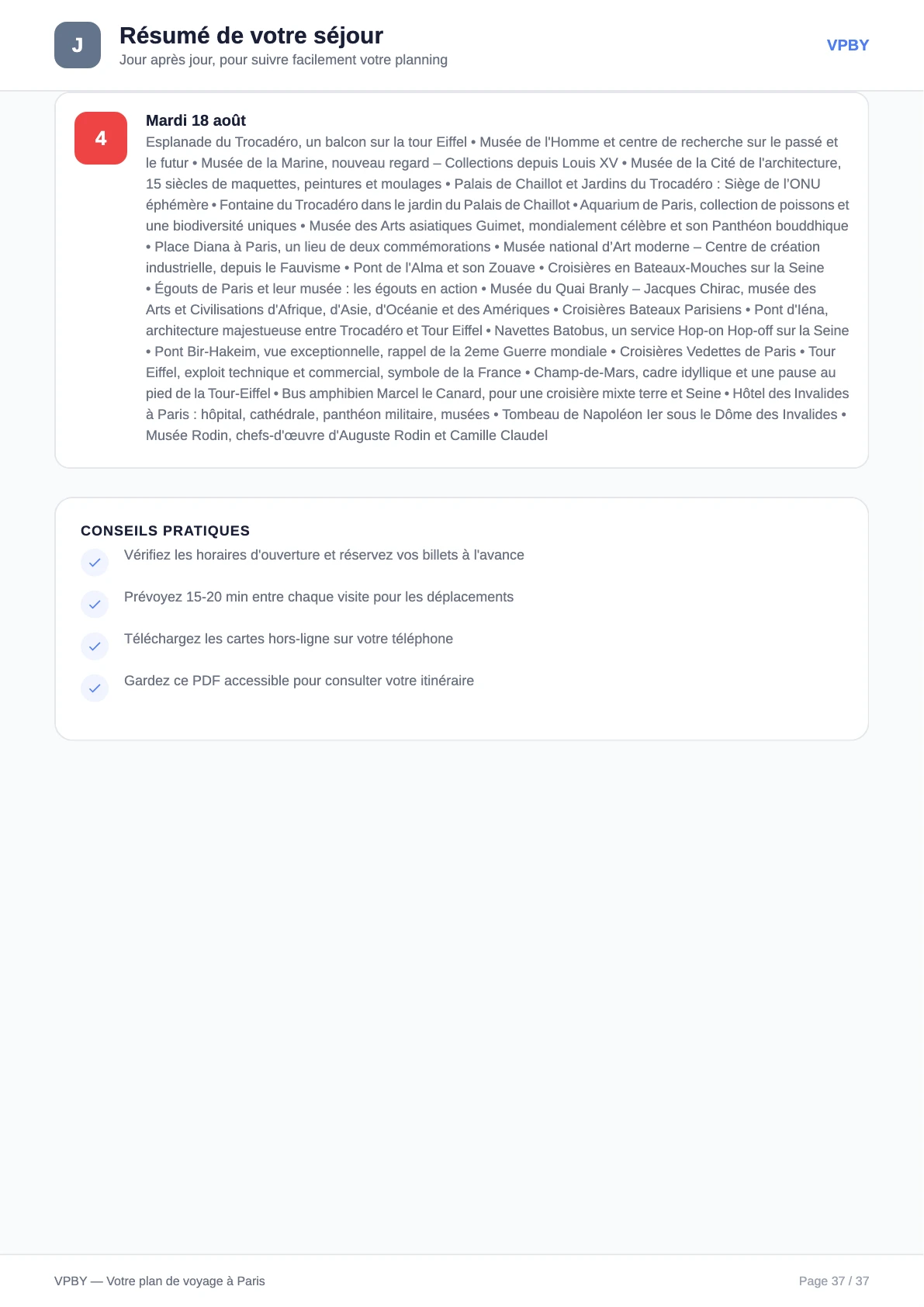 J

Résumé de votre séjour
Jour après jour, pour suivre facilement votre planning

VPBY

4

Mardi 18 août
Esplanade du Trocadéro, un balcon sur la tour Eiffel • Musée de l'Homme et centre de recherche sur le passé et le futur • Musée de la Marine, nouveau regard – Collections depuis Louis XV • Musée de la Cité de l'architecture, 15 siècles de maquettes, peintures et moulages • Palais de Chaillot et Jardins du Trocadéro : Siège de l'ONU éphémère • Fontaine du Trocadéro dans le jardin du Palais de Chaillot • Aquarium de Paris, collection de poissons et une biodiversité uniques • Musée des Arts asiatiques Guimet, mondialement célèbre et son Panthéon bouddhique • Place Diana à Paris, un lieu de deux commémorations • Musée national d'Art moderne – Centre de création industrielle, depuis le Fauvisme • Pont de l'Alma et son Zouave • Croisières en Bateaux-Mouches sur la Seine • Égouts de Paris et leur musée : les égouts en action • Musée du Quai Branly – Jacques Chirac, musée des Arts et Civilisations d'Afrique, d'Asie, d'Océanie et des Amériques • Croisières Bateaux Parisiens • Pont d'Iéna, architecture majestueuse entre Trocadéro et Tour Eiffel • Navettes Batobus, un service Hop-on Hop-off sur la Seine • Pont Bir-Hakeim, vue exceptionnelle, rappel de la 2eme Guerre mondiale • Croisières Vedettes de Paris • Tour Eiffel, exploit technique et commercial, symbole de la France • Champ-de-Mars, cadre idyllique et une pause au pied de la Tour-Eiffel • Bus amphibien Marcel le Canard, pour une croisière mixte terre et Seine • Hôtel des Invalides à Paris : hôpital, cathédrale, panthéon militaire, musées • Tombeau de Napoléon Ier sous le Dôme des Invalides • Musée Rodin, chefs-d'œuvre d'Auguste Rodin et Camille Claudel

CONSEILS PRATIQUES
Vérifiez les horaires d'ouverture et réservez vos billets à l'avance
Prévoyez 15-20 min entre chaque visite pour les déplacements
Téléchargez les cartes hors-ligne sur votre téléphone
Gardez ce PDF accessible pour consulter votre itinéraire

VPBY — Votre plan de voyage à Paris
Page 37 / 37